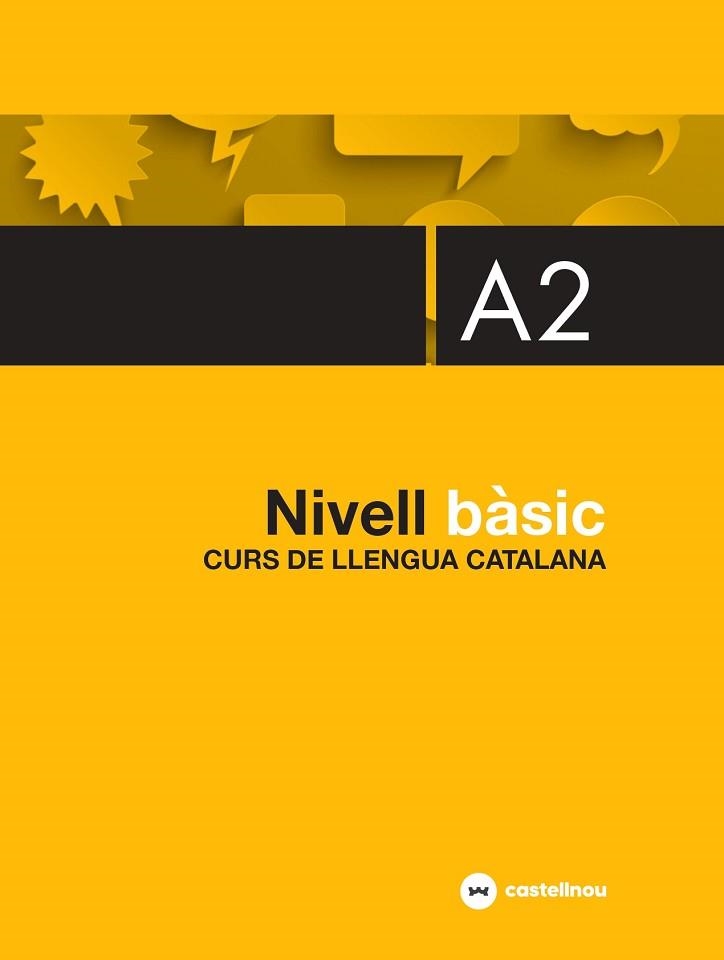 A2

Nivell bàsic
CURS DE LLENGUA CATALANA

castellnou